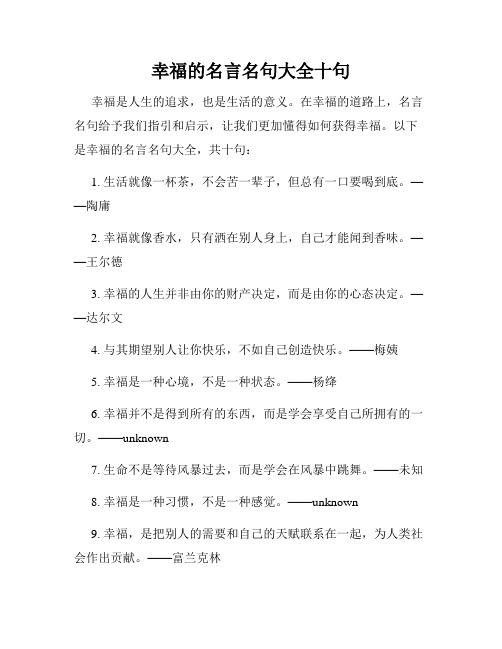 幸福的名言名句大全十句

幸福是人生的追求，也是生活的意义。在幸福的道路上，名言名句给予我们指引和启示，让我们更加懂得如何获得幸福。以下是幸福的名言名句大全，共十句：

1. 生活就像一杯茶，不会苦一辈子，但总有一口要喝到底。——陶庸

2. 幸福就像香水，只有洒在别人身上，自己才能闻到香味。——王尔德

3. 幸福的人生并非由你的财产决定，而是由你的心态决定。——达尔文

4. 与其期望别人让你快乐，不如自己创造快乐。——梅姨

5. 幸福是一种心境，不是一种状态。——杨绛

6. 幸福并不是得到所有的东西，而是学会享受自己所拥有的一切。——unknown

7. 生命不是等待风暴过去，而是学会在风暴中跳舞。——未知

8. 幸福是一种习惯，不是一种感觉。——unknown

9. 幸福，是把别人的需要和自己的天赋联系在一起，为人类社会作出贡献。——富兰克林